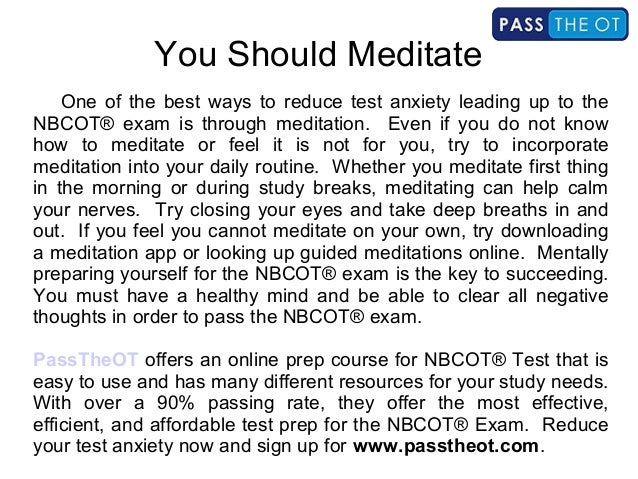 PASS THE OT

You Should Meditate

One of the best ways to reduce test anxiety leading up to the NBCOT® exam is through meditation. Even if you do not know how to meditate or feel it is not for you, try to incorporate meditation into your daily routine. Whether you meditate first thing in the morning or during study breaks, meditating can help calm your nerves. Try closing your eyes and take deep breaths in and out. If you feel you cannot meditate on your own, try downloading a meditation app or looking up guided meditations online. Mentally preparing yourself for the NBCOT® exam is the key to succeeding. You must have a healthy mind and be able to clear all negative thoughts in order to pass the NBCOT® exam.

PassTheOT offers an online prep course for NBCOT® Test that is easy to use and has many different resources for your study needs. With over a 90% passing rate, they offer the most effective, efficient, and affordable test prep for the NBCOT® Exam. Reduce your test anxiety now and sign up for www.passtheot.com.